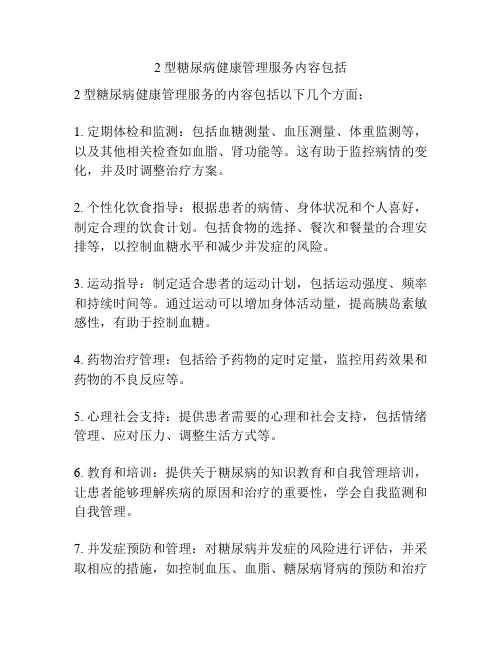 2 型糖尿病健康管理服务内容包括

2 型糖尿病健康管理服务的内容包括以下几个方面：

1. 定期体检和监测：包括血糖测量、血压测量、体重监测等，以及其他相关检查如血脂、肾功能等。这有助于监控病情的变化，并及时调整治疗方案。

2. 个性化饮食指导：根据患者的病情、身体状况和个人喜好，制定合理的饮食计划。包括食物的选择、餐次和餐量的合理安排等，以控制血糖水平和减少并发症的风险。

3. 运动指导：制定适合患者的运动计划，包括运动强度、频率和持续时间等。通过运动可以增加身体活动量，提高胰岛素敏感性，有助于控制血糖。

4. 药物治疗管理：包括给予药物的定时定量，监控用药效果和药物的不良反应等。

5. 心理社会支持：提供患者需要的心理和社会支持，包括情绪管理、应对压力、调整生活方式等。

6. 教育和培训：提供关于糖尿病的知识教育和自我管理培训，让患者能够理解疾病的原因和治疗的重要性，学会自我监测和自我管理。

7. 并发症预防和管理：对糖尿病并发症的风险进行评估，并采取相应的措施，如控制血压、血脂、糖尿病肾病的预防和治疗